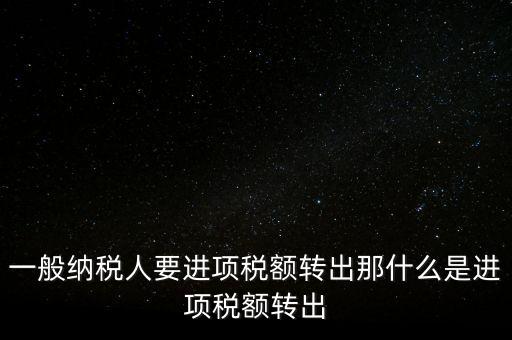 一般纳税人要进项税额转出那什么是进项税额转出